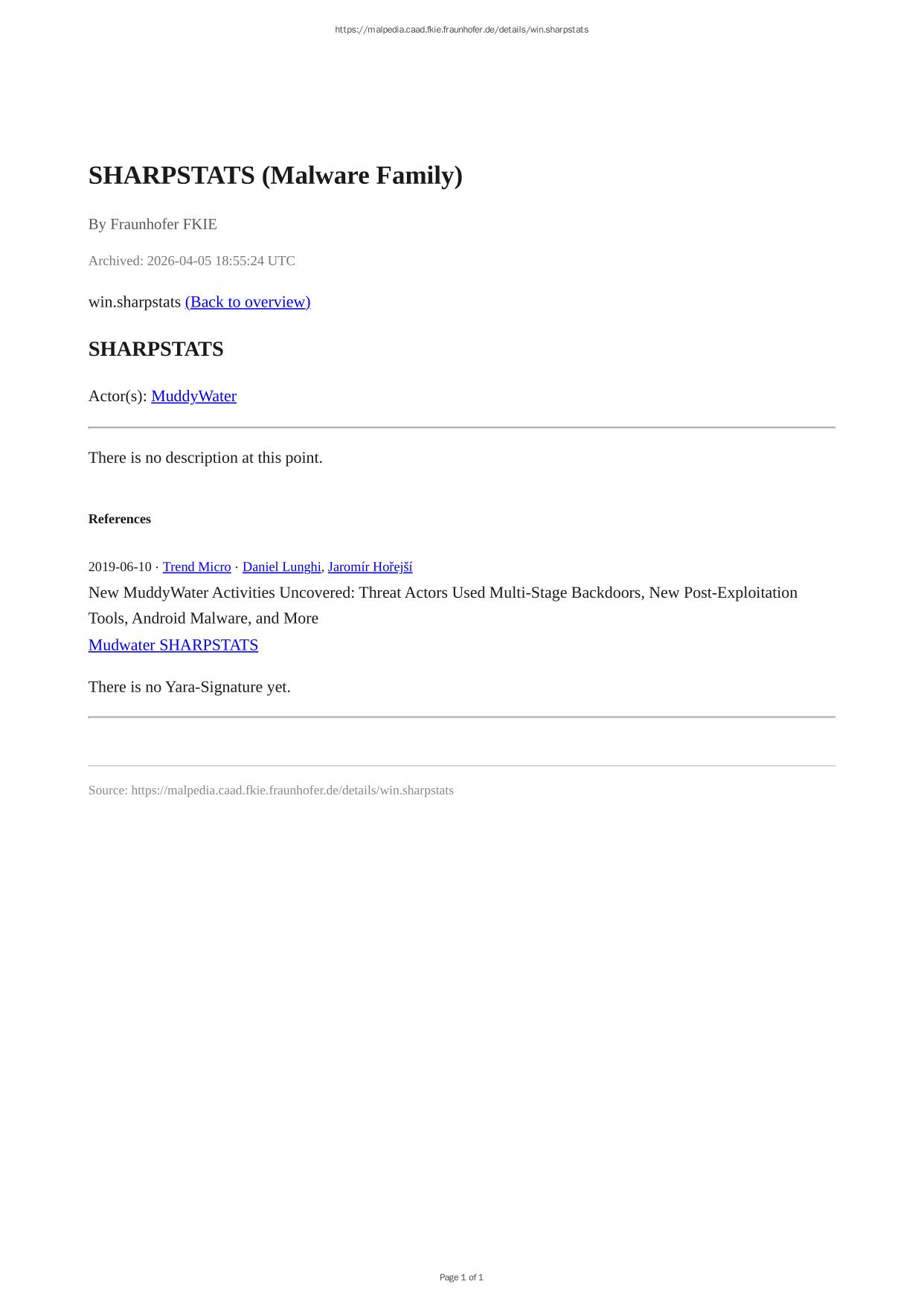 https://malpedia.caad.fkie.fraunhofer.de/details/win.sharpstats

SHARPSTATS (Malware Family)

By Fraunhofer FKIE

Archived: 2026-04-05 18:55:24 UTC

win.sharpstats (Back to overview)

SHARPSTATS

Actor(s): MuddyWater

There is no description at this point.

References

2019-06-10 · Trend Micro · Daniel Lunghi, Jaromír Hořejší

New MuddyWater Activities Uncovered: Threat Actors Used Multi-Stage Backdoors, New Post-Exploitation Tools, Android Malware, and More

Mudwater SHARPSTATS

There is no Yara-Signature yet.

Source: https://malpedia.caad.fkie.fraunhofer.de/details/win.sharpstats

Page 1 of 1